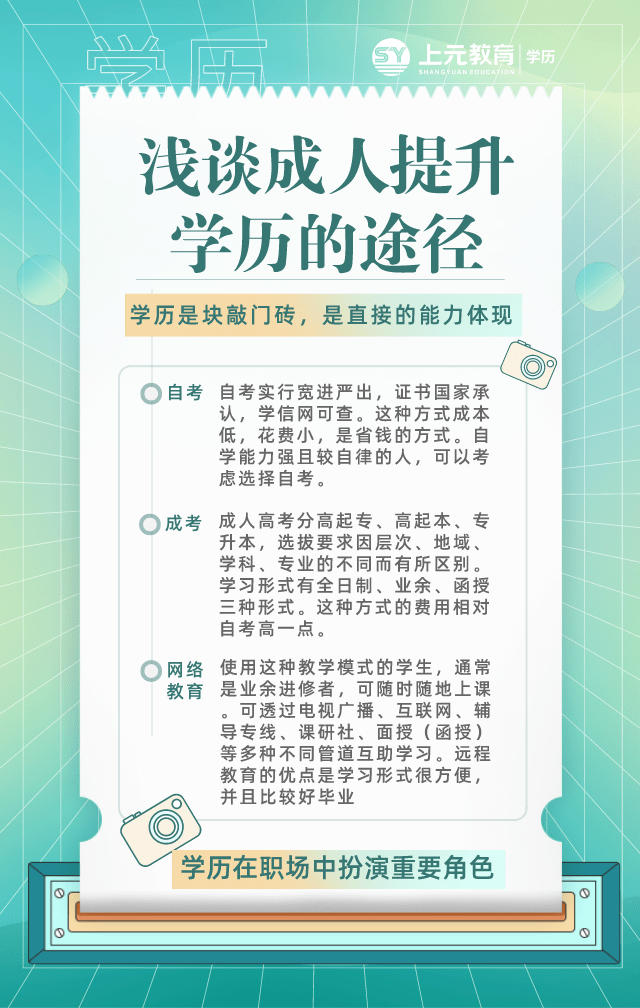 学历

SY 上元教育 SHANGYUAN EDUCATION 学历

浅谈成人提升学历的途径

学历是块敲门砖，是直接的能力体现

自考
自考实行宽进严出，证书国家承认，学信网可查。这种方式成本低，花费小，是省钱的方式。自学能力强且较自律的人，可以考虑选择自考。

成考
成人高考分高起专、高起本、专升本，选拔要求因层次、地域、学科、专业的不同而有所区别。学习形式有全日制、业余、函授三种形式。这种方式的费用相对自考高一点。

网络教育
使用这种教学模式的学生，通常是业余进修者，可随时随地上课。可透过电视广播、互联网、辅导专线、课研社、面授（函授）等多种不同管道互助学习。远程教育的优点是学习形式很方便，并且比较好毕业

学历在职场中扮演重要角色